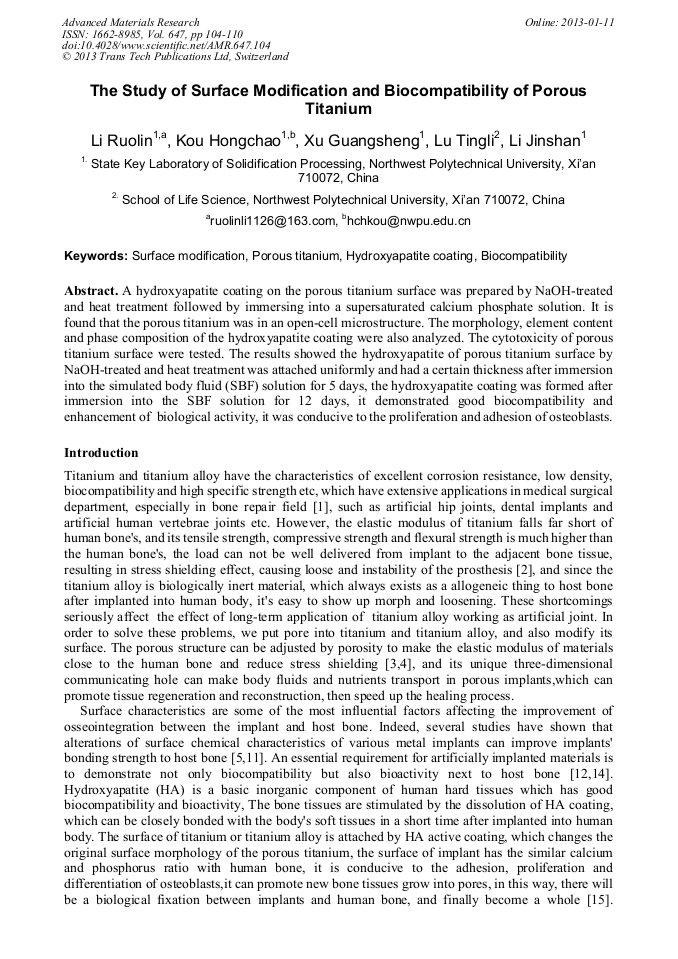 Advanced Materials Research
ISSN: 1662-8985, Vol. 647, pp 104-110
doi:10.4028/www.scientific.net/AMR.647.104
© 2013 Trans Tech Publications Ltd, Switzerland

Online: 2013-01-11

The Study of Surface Modification and Biocompatibility of Porous Titanium

Li Ruolin$^{1,a}$, Kou Hongchao$^{1,b}$, Xu Guangsheng$^{1}$, Lu Tingli$^{2}$, Li Jinshan$^{1}$

$^{1.}$ State Key Laboratory of Solidification Processing, Northwest Polytechnical University, Xi'an 710072, China

$^{2.}$ School of Life Science, Northwest Polytechnical University, Xi'an 710072, China

$^{a}$ruolinli1126@163.com, $^{b}$hchkou@nwpu.edu.cn

Keywords: Surface modification, Porous titanium, Hydroxyapatite coating, Biocompatibility

Abstract. A hydroxyapatite coating on the porous titanium surface was prepared by NaOH-treated and heat treatment followed by immersing into a supersaturated calcium phosphate solution. It is found that the porous titanium was in an open-cell microstructure. The morphology, element content and phase composition of the hydroxyapatite coating were also analyzed. The cytotoxicity of porous titanium surface were tested. The results showed the hydroxyapatite of porous titanium surface by NaOH-treated and heat treatment was attached uniformly and had a certain thickness after immersion into the simulated body fluid (SBF) solution for 5 days, the hydroxyapatite coating was formed after immersion into the SBF solution for 12 days, it demonstrated good biocompatibility and enhancement of biological activity, it was conducive to the proliferation and adhesion of osteoblasts.

Introduction

Titanium and titanium alloy have the characteristics of excellent corrosion resistance, low density, biocompatibility and high specific strength etc, which have extensive applications in medical surgical department, especially in bone repair field [1], such as artificial hip joints, dental implants and artificial human vertebrae joints etc. However, the elastic modulus of titanium falls far short of human bone's, and its tensile strength, compressive strength and flexural strength is much higher than the human bone's, the load can not be well delivered from implant to the adjacent bone tissue, resulting in stress shielding effect, causing loose and instability of the prosthesis [2], and since the titanium alloy is biologically inert material, which always exists as a allogeneic thing to host bone after implanted into human body, it's easy to show up morph and loosening. These shortcomings seriously affect the effect of long-term application of titanium alloy working as artificial joint. In order to solve these problems, we put pore into titanium and titanium alloy, and also modify its surface. The porous structure can be adjusted by porosity to make the elastic modulus of materials close to the human bone and reduce stress shielding [3,4], and its unique three-dimensional communicating hole can make body fluids and nutrients transport in porous implants,which can promote tissue regeneration and reconstruction, then speed up the healing process.

Surface characteristics are some of the most influential factors affecting the improvement of osseointegration between the implant and host bone. Indeed, several studies have shown that alterations of surface chemical characteristics of various metal implants can improve implants' bonding strength to host bone [5,11]. An essential requirement for artificially implanted materials is to demonstrate not only biocompatibility but also bioactivity next to host bone [12,14]. Hydroxyapatite (HA) is a basic inorganic component of human hard tissues which has good biocompatibility and bioactivity, The bone tissues are stimulated by the dissolution of HA coating, which can be closely bonded with the body's soft tissues in a short time after implanted into human body. The surface of titanium or titanium alloy is attached by HA active coating, which changes the original surface morphology of the porous titanium, the surface of implant has the similar calcium and phosphorus ratio with human bone, it is conducive to the adhesion, proliferation and differentiation of osteoblasts,it can promote new bone tissues grow into pores, in this way, there will be a biological fixation between implants and human bone, and finally become a whole [15].